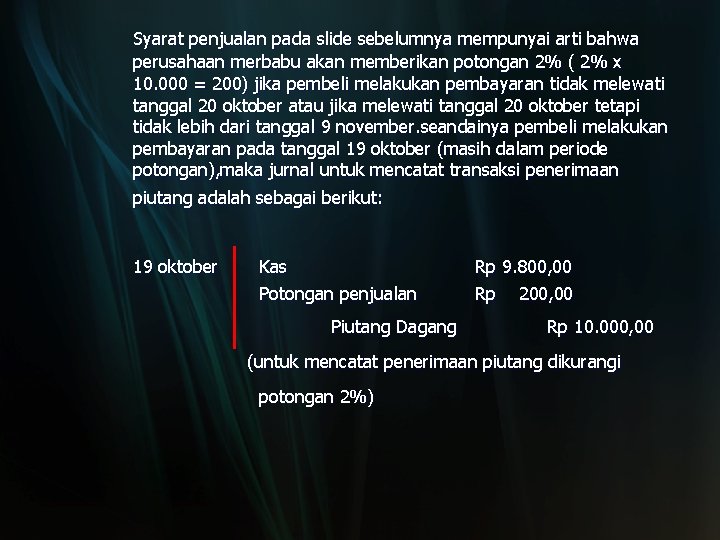 Syarat penjualan pada slide sebelumnya mempunyai arti bahwa perusahaan merbabu akan memberikan potongan 2% ( 2% x 10.000 = 200) jika pembeli melakukan pembayaran tidak melewati tanggal 20 oktober atau jika melewati tanggal 20 oktober tetapi tidak lebih dari tanggal 9 november.seandainya pembeli melakukan pembayaran pada tanggal 19 oktober (masih dalam periode potongan),maka jurnal untuk mencatat transaksi penerimaan piutang adalah sebagai berikut:

19 oktober
Kas Rp 9.800,00
Potongan penjualan Rp 200,00
Piutang Dagang Rp 10.000,00
(untuk mencatat penerimaan piutang dikurangi potongan 2%)